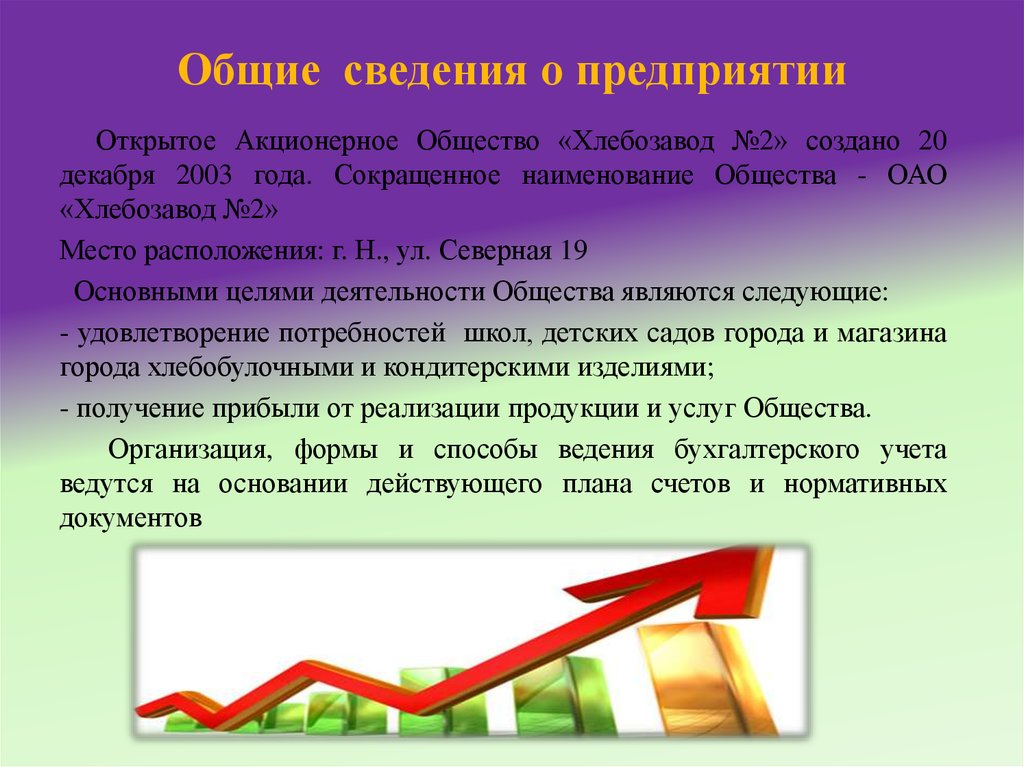 Общие сведения о предприятии

Открытое Акционерное Общество «Хлебозавод №2» создано 20 декабря 2003 года. Сокращенное наименование Общества - ОАО «Хлебозавод №2»

Место расположения: г. Н., ул. Северная 19

Основными целями деятельности Общества являются следующие:

- удовлетворение потребностей школ, детских садов города и магазина города хлебобулочными и кондитерскими изделиями;

- получение прибыли от реализации продукции и услуг Общества.

Организация, формы и способы ведения бухгалтерского учета ведутся на основании действующего плана счетов и нормативных документов